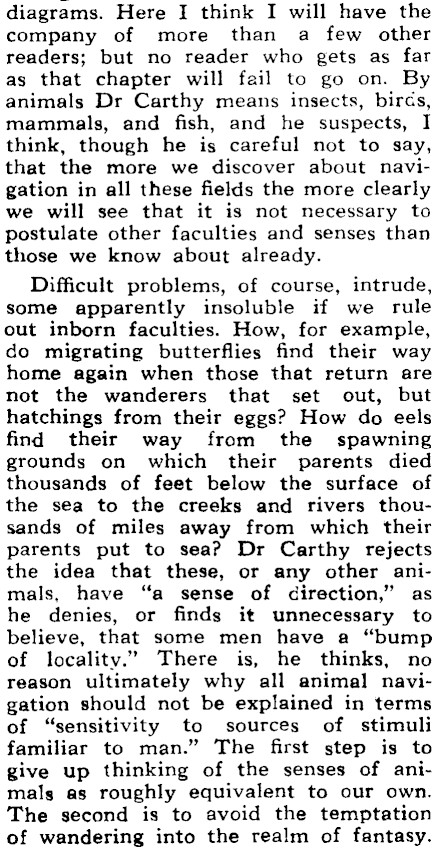 diagrams. Here I think I will have the company of more than a few other readers; but no reader who gets as far as that chapter will fail to go on. By animals Dr Carthy means insects, birds, mammals, and fish, and he suspects, I think, though he is careful not to say, that the more we discover about navigation in all these fields the more clearly we will see that it is not necessary to postulate other faculties and senses than those we know about already.

Difficult problems, of course, intrude, some apparently insoluble if we rule out inborn faculties. How, for example, do migrating butterflies find their way home again when those that return are not the wanderers that set out, but hatchings from their eggs? How do eels find their way from the spawning grounds on which their parents died thousands of feet below the surface of the sea to the creeks and rivers thousands of miles away from which their parents put to sea? Dr Carthy rejects the idea that these, or any other animals, have "a sense of direction," as he denies, or finds it unnecessary to believe, that some men have a "bump of locality." There is, he thinks, no reason ultimately why all animal navigation should not be explained in terms of "sensitivity to sources of stimuli familiar to man." The first step is to give up thinking of the senses of animals as roughly equivalent to our own. The second is to avoid the temptation of wandering into the realm of fantasy.